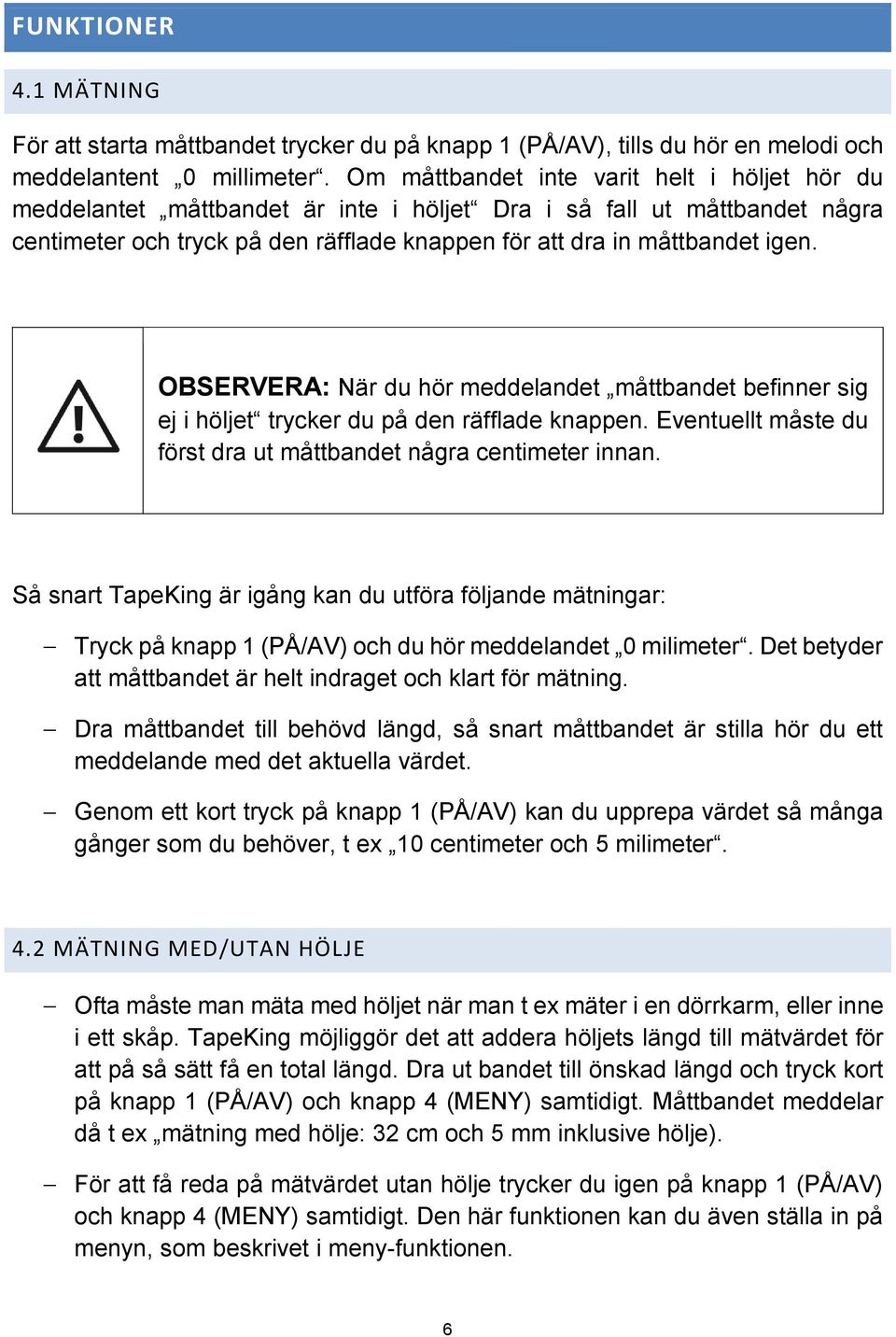 FUNKTIONER

4.1 MÄTNING

För att starta måttbandet trycker du på knapp 1 (PÅ/AV), tills du hör en melodi och meddelantent „0 millimeter“. Om måttbandet inte varit helt i höljet hör du meddelantet „måttbandet är inte i höljet“ Dra i så fall ut måttbandet några centimeter och tryck på den räfflade knappen för att dra in måttbandet igen.

OBSERVERA: När du hör meddelandet „måttbandet befinner sig ej i höljet“ trycker du på den räfflade knappen. Eventuellt måste du först dra ut måttbandet några centimeter innan.

Så snart TapeKing är igång kan du utföra följande mätningar:

– Tryck på knapp 1 (PÅ/AV) och du hör meddelandet „0 milimeter“. Det betyder att måttbandet är helt indraget och klart för mätning.

– Dra måttbandet till behövd längd, så snart måttbandet är stilla hör du ett meddelande med det aktuella värdet.

– Genom ett kort tryck på knapp 1 (PÅ/AV) kan du upprepa värdet så många gånger som du behöver, t ex „10 centimeter och 5 milimeter“.

4.2 MÄTNING MED/UTAN HÖLJE

– Ofta måste man mäta med höljet när man t ex mäter i en dörrkarm, eller inne i ett skåp. TapeKing möjliggör det att addera höljets längd till mätvärdet för att på så sätt få en total längd. Dra ut bandet till önskad längd och tryck kort på knapp 1 (PÅ/AV) och knapp 4 (MENY) samtidigt. Måttbandet meddelar då t ex „mätning med hölje: 32 cm och 5 mm inklusive hölje).

– För att få reda på mätvärdet utan hölje trycker du igen på knapp 1 (PÅ/AV) och knapp 4 (MENY) samtidigt. Den här funktionen kan du även ställa in på menyn, som beskrivet i meny-funktionen.

6